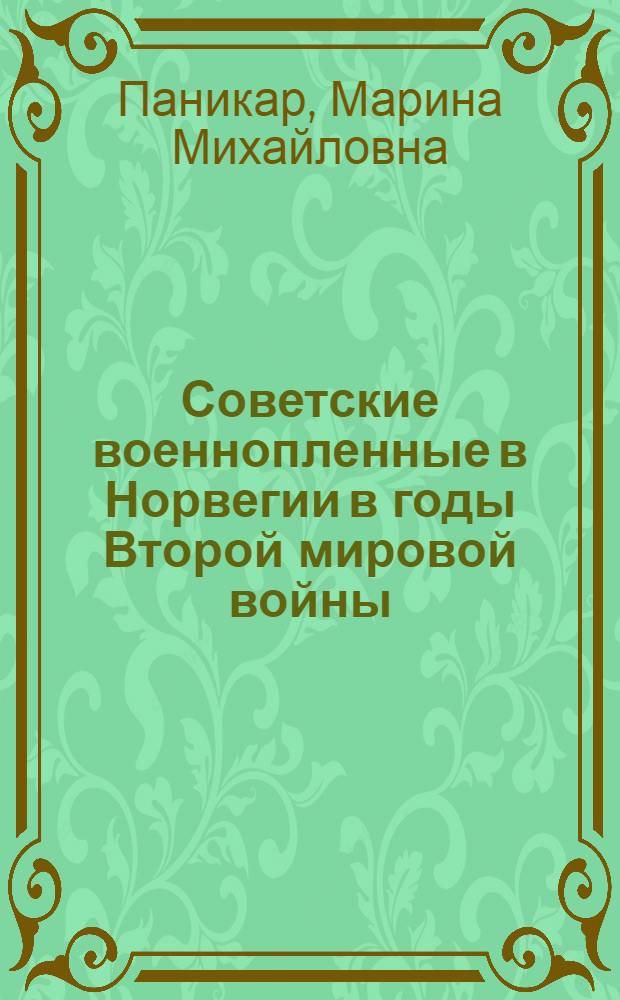 Паникар, Марина Михайловна

Советские военнопленные в Норвегии в годы Второй мировой войны